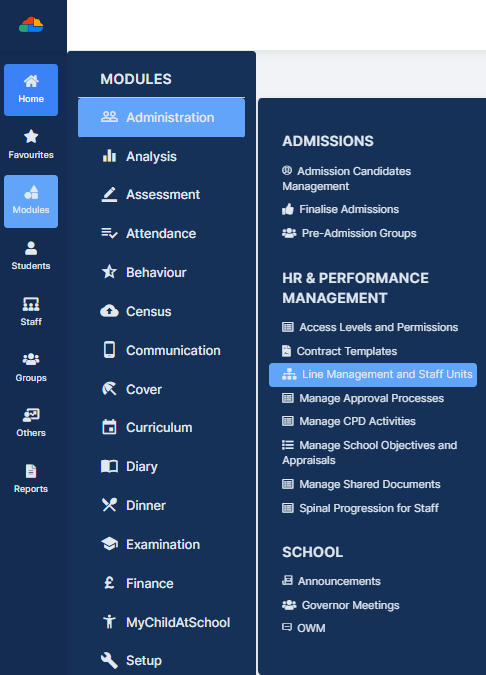 Home
Favourites
Modules
Students
Staff
Groups
Others
Reports

MODULES
Administration
Analysis
Assessment
Attendance
Behaviour
Census
Communication
Cover
Curriculum
Diary
Dinner
Examination
Finance
MyChildAtSchool
Setup

ADMISSIONS
Admission Candidates Management
Finalise Admissions
Pre-Admission Groups

HR & PERFORMANCE MANAGEMENT
Access Levels and Permissions
Contract Templates
Line Management and Staff Units
Manage Approval Processes
Manage CPD Activities
Manage School Objectives and Appraisals
Manage Shared Documents
Spinal Progression for Staff

SCHOOL
Announcements
Governor Meetings
OWM